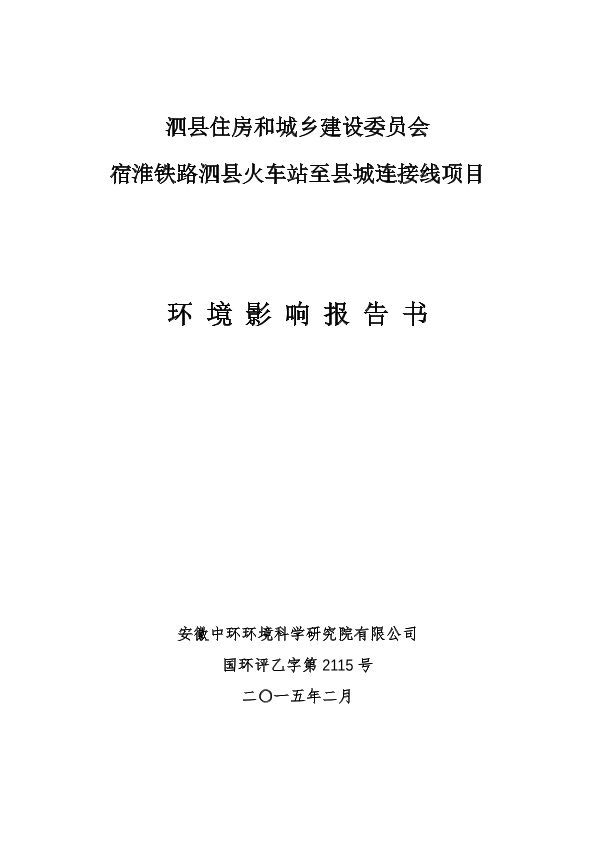 泗县住房和城乡建设委员会

宿淮铁路泗县火车站至县城连接线项目

环 境 影 响 报 告 书

安徽中环环境科学研究院有限公司

国环评乙字第 2115 号

二〇一五年二月